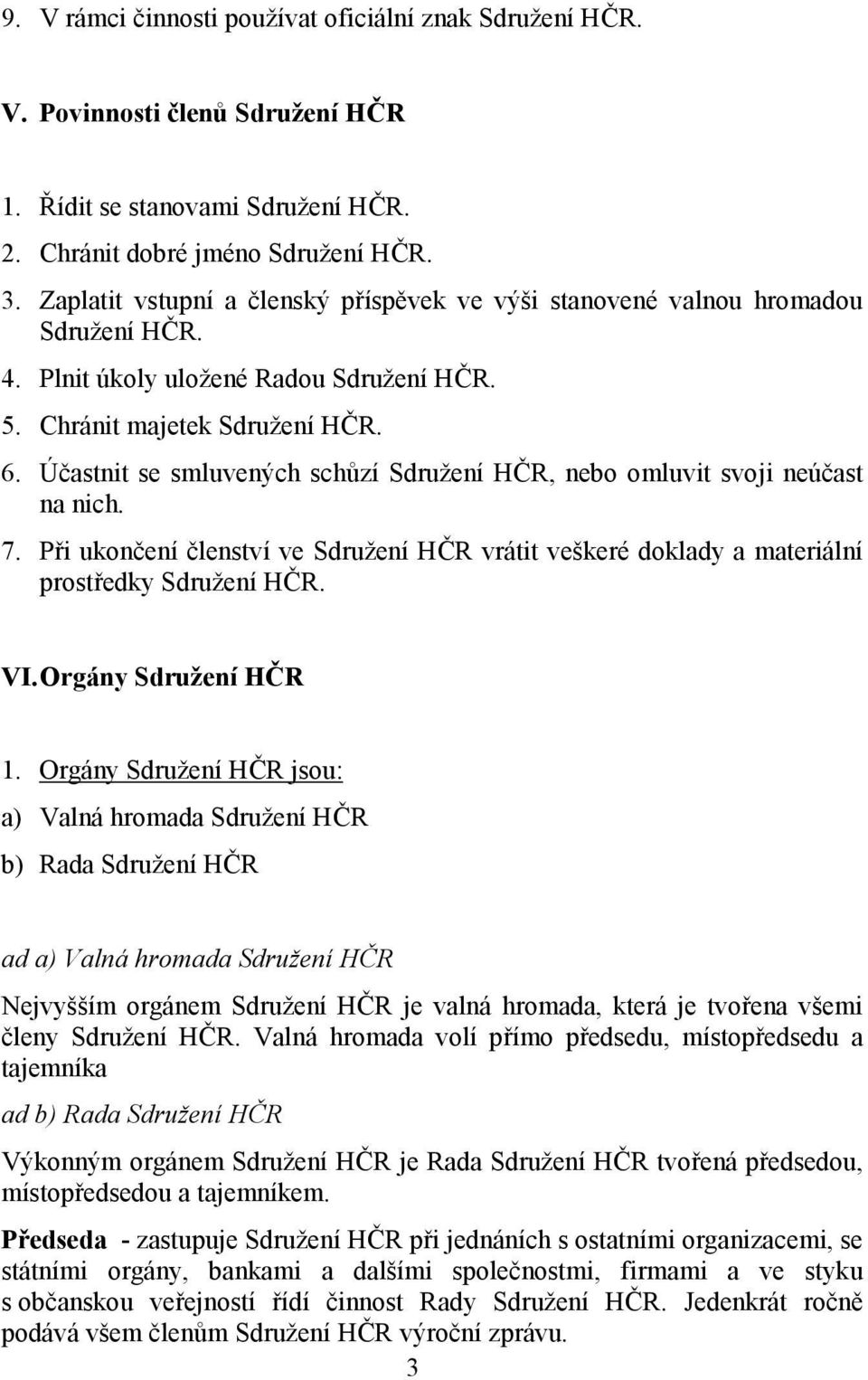 9. V rámci činnosti používat oficiální znak Sdružení HČR.

V. Povinnosti členů Sdružení HČR

1. Řídit se stanovami Sdružení HČR.
2. Chránit dobré jméno Sdružení HČR.
3. Zaplatit vstupní a členský příspěvek ve výši stanovené valnou hromadou Sdružení HČR.
4. Plnit úkoly uložené Radou Sdružení HČR.
5. Chránit majetek Sdružení HČR.
6. Účastnit se smluvených schůzí Sdružení HČR, nebo omluvit svoji neúčast na nich.
7. Při ukončení členství ve Sdružení HČR vrátit veškeré doklady a materiální prostředky Sdružení HČR.

VI. Orgány Sdružení HČR

1. Orgány Sdružení HČR jsou:
a) Valná hromada Sdružení HČR
b) Rada Sdružení HČR

ad a) Valná hromada Sdružení HČR

Nejvyšším orgánem Sdružení HČR je valná hromada, která je tvořena všemi členy Sdružení HČR. Valná hromada volí přímo předsedu, místopředsedu a tajemníka

ad b) Rada Sdružení HČR

Výkonným orgánem Sdružení HČR je Rada Sdružení HČR tvořená předsedou, místopředsedou a tajemníkem.

Předseda - zastupuje Sdružení HČR při jednáních s ostatními organizacemi, se státními orgány, bankami a dalšími společnostmi, firmami a ve styku s občanskou veřejností řídí činnost Rady Sdružení HČR. Jedenkrát ročně podává všem členům Sdružení HČR výroční zprávu.

3